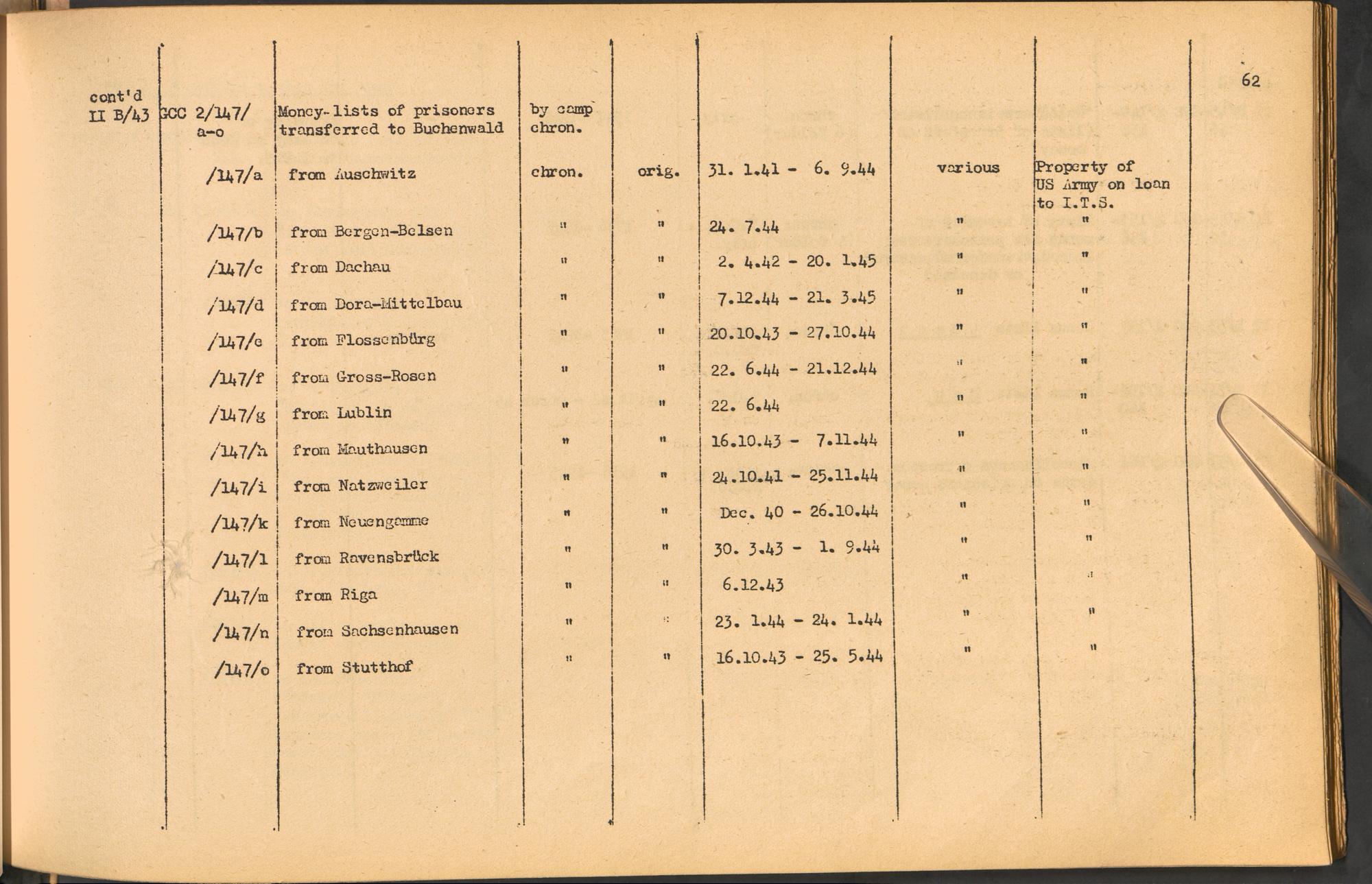 62

| | | | | | | | |
|---|---|---|---|---|---|---|---|
| cont'd II B/43 | GCC 2/147/ a-o | Money-lists of prisoners transferred to Buchenwald | by camp chron. | | | | |
| | /147/a | from Auschwitz | chron. | orig. | 31. 1.41 - 6. 9.44 | various | Property of US Army on loan to I.T.S. |
| | /147/b | from Bergen-Belsen | " | " | 24. 7.44 | " | " |
| | /147/c | from Dachau | " | " | 2. 4.42 - 20. 1.45 | " | " |
| | /147/d | from Dora-Mittelbau | " | " | 7.12.44 - 21. 3.45 | " | " |
| | /147/e | from Flossenbürg | " | " | 20.10.43 - 27.10.44 | " | " |
| | /147/f | from Gross-Rosen | " | " | 22. 6.44 - 21.12.44 | " | " |
| | /147/g | from Lublin | " | " | 22. 6.44 | " | " |
| | /147/h | from Mauthausen | " | " | 16.10.43 - 7.11.44 | " | " |
| | /147/i | from Natzweiler | " | " | 24.10.41 - 25.11.44 | " | " |
| | /147/k | from Neuengamme | " | " | Dec. 40 - 26.10.44 | " | " |
| | /147/l | from Ravensbrück | " | " | 30. 3.43 - 1. 9.44 | " | " |
| | /147/m | from Riga | " | " | 6.12.43 | " | " |
| | /147/n | from Sachsenhausen | " | " | 23. 1.44 - 24. 1.44 | " | " |
| | /147/o | from Stutthof | " | " | 16.10.43 - 25. 5.44 | " | " |